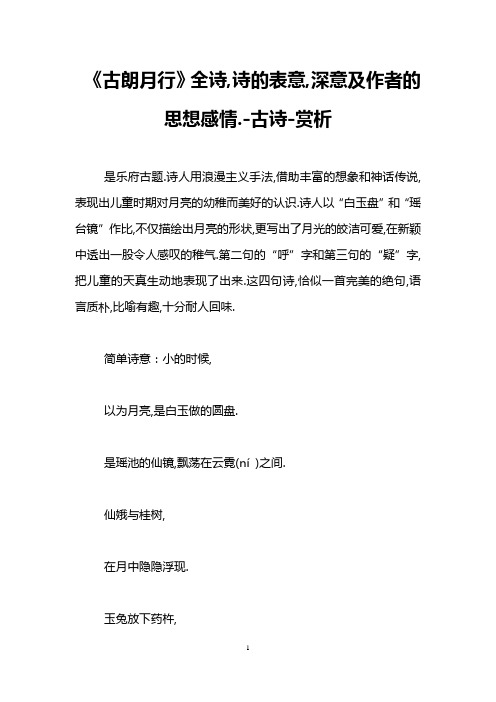 《古朗月行》全诗,诗的表意,深意及作者的思想感情.-古诗-赏析

是乐府古题.诗人用浪漫主义手法,借助丰富的想象和神话传说,表现出儿童时期对月亮的幼稚而美好的认识.诗人以“白玉盘”和“瑶台镜”作比,不仅描绘出月亮的形状,更写出了月光的皎洁可爱,在新颖中透出一股令人感叹的稚气.第二句的“呼”字和第三句的“疑”字,把儿童的天真生动地表现了出来.这四句诗,恰似一首完美的绝句,语言质朴,比喻有趣,十分耐人回味.

简单诗意：小的时候,

以为月亮,是白玉做的圆盘.

是瑶池的仙镜,飘荡在云霓(ní )之间.

仙娥与桂树,

在月中隐隐浮现.

玉兔放下药杵,

1